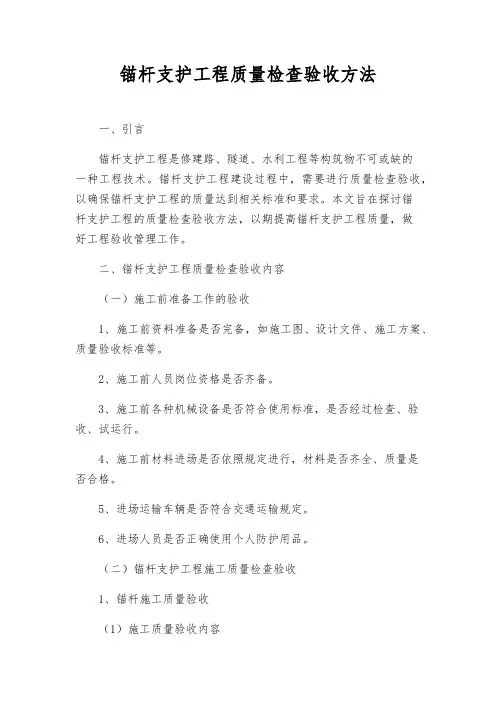 锚杆支护工程质量检查验收方法

一、引言

锚杆支护工程是修建路、隧道、水利工程等构筑物不可或缺的一种工程技术。锚杆支护工程建设过程中，需要进行质量检查验收，以确保锚杆支护工程的质量达到相关标准和要求。本文旨在探讨锚杆支护工程的质量检查验收方法，以期提高锚杆支护工程质量，做好工程验收管理工作。

二、锚杆支护工程质量检查验收内容

（一）施工前准备工作的验收

1、施工前资料准备是否完备，如施工图、设计文件、施工方案、质量验收标准等。

2、施工前人员岗位资格是否齐备。

3、施工前各种机械设备是否符合使用标准，是否经过检查、验收、试运行。

4、施工前材料进场是否依照规定进行，材料是否齐全、质量是否合格。

5、进场运输车辆是否符合交通运输规定。

6、进场人员是否正确使用个人防护用品。

（二）锚杆支护工程施工质量检查验收

1、锚杆施工质量验收

（1）施工质量验收内容